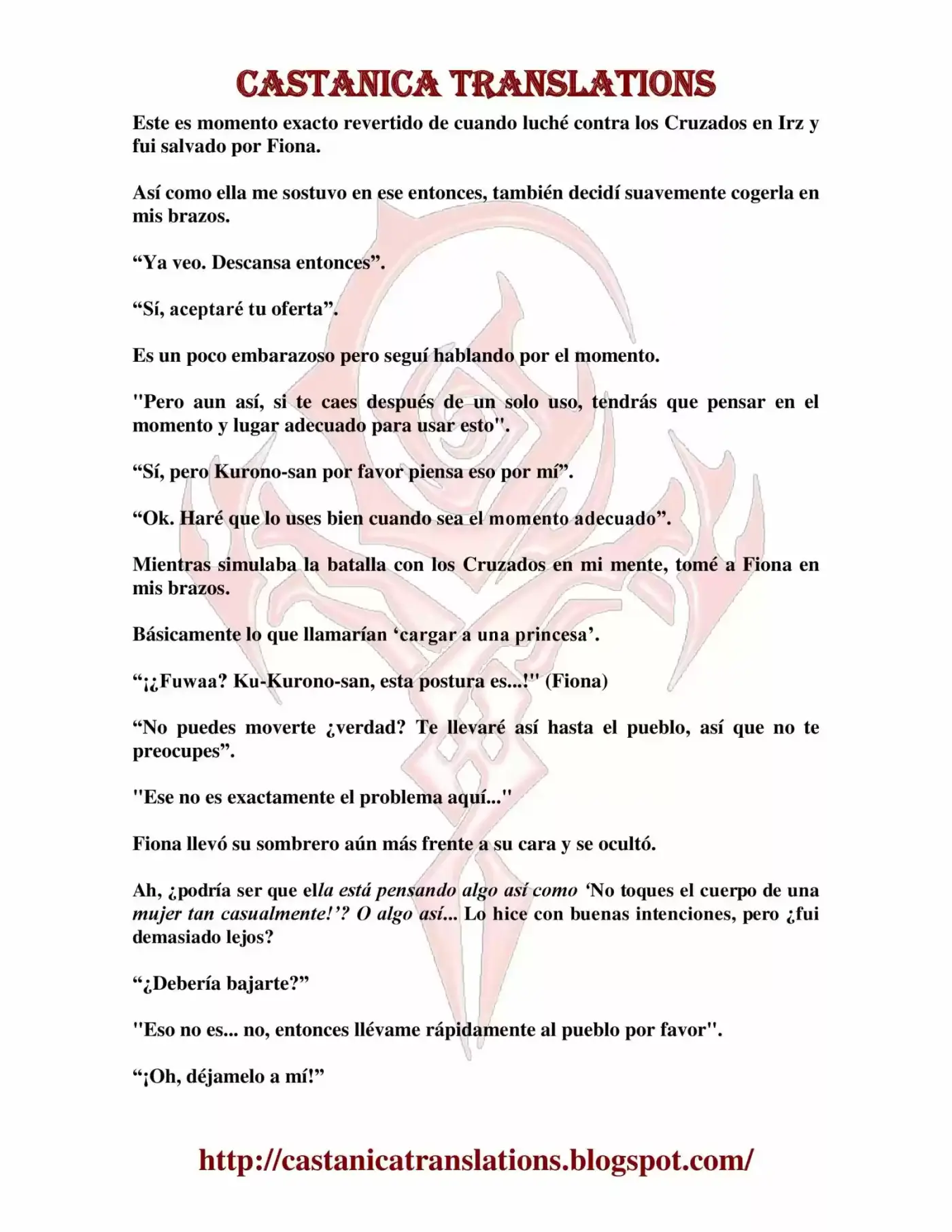 CASTANICA TRANSLATIONS

Este es momento exacto revertido de cuando luché contra los Cruzados en Irz y fui salvado por Fiona.

Así como ella me sostuvo en ese entonces, también decidí suavemente cogerla en mis brazos.

“Ya veo. Descansa entonces”.

“Sí, aceptaré tu oferta”.

Es un poco embarazoso pero seguí hablando por el momento.

"Pero aun así, si te caes después de un solo uso, tendrás que pensar en el momento y lugar adecuado para usar esto".

“Sí, pero Kurono-san por favor piensa eso por mí”.

“Ok. Haré que lo uses bien cuando sea el momento adecuado”.

Mientras simulaba la batalla con los Cruzados en mi mente, tomé a Fiona en mis brazos.

Básicamente lo que llamarían ‘cargar a una princesa’.

“¡¿Fuwaa? Ku-Kurono-san, esta postura es...!" (Fiona)

“No puedes moverte ¿verdad? Te llevaré así hasta el pueblo, así que no te preocupes”.

"Ese no es exactamente el problema aquí..."

Fiona llevó su sombrero aún más frente a su cara y se ocultó.

Ah, ¿podría ser que ella está pensando algo así como ‘No toques el cuerpo de una mujer tan casualmente!’? O algo así... Lo hice con buenas intenciones, pero ¿fui demasiado lejos?

“¿Debería bajarte?”

"Eso no es... no, entonces llévame rápidamente al pueblo por favor".

“¡Oh, déjamelo a mí!”

http://castanicatranslations.blogspot.com/